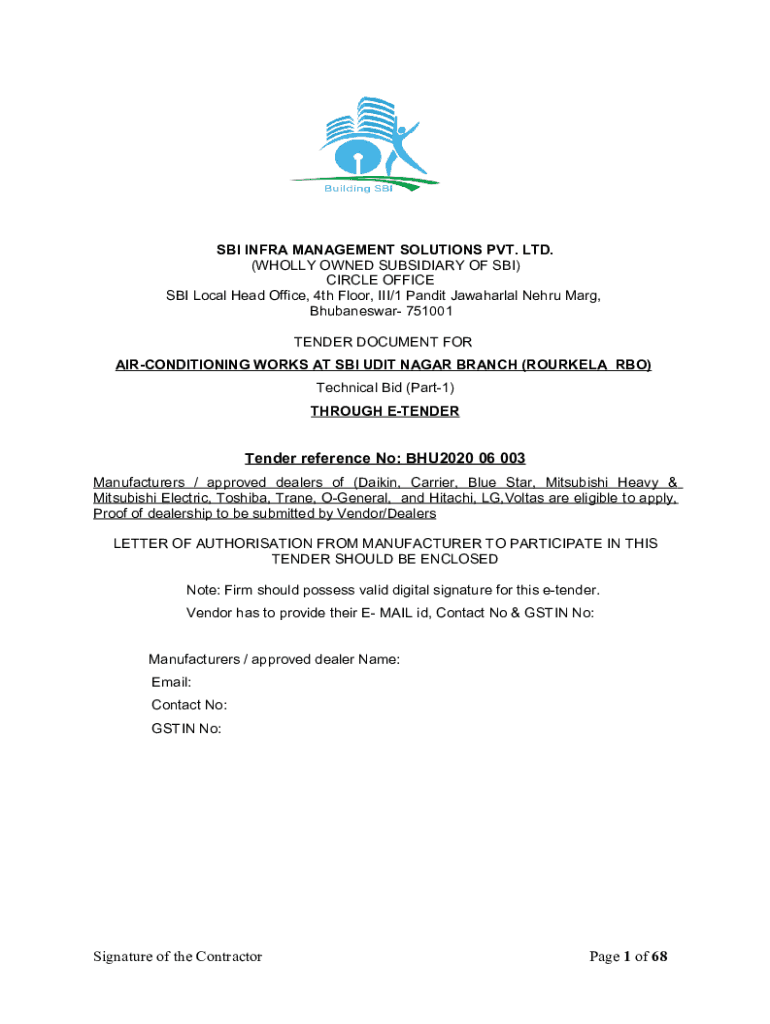 Building SBI

SBI INFRA MANAGEMENT SOLUTIONS PVT. LTD.
(WHOLLY OWNED SUBSIDIARY OF SBI)
CIRCLE OFFICE
SBI Local Head Office, 4th Floor, III/1 Pandit Jawaharlal Nehru Marg,
Bhubaneswar- 751001

TENDER DOCUMENT FOR

AIR-CONDITIONING WORKS AT SBI UDIT NAGAR BRANCH (ROURKELA RBO)

Technical Bid (Part-1)

THROUGH E-TENDER

Tender reference No: BHU2020 06 003

Manufacturers / approved dealers of (Daikin, Carrier, Blue Star, Mitsubishi Heavy & Mitsubishi Electric, Toshiba, Trane, O-General, and Hitachi, LG,Voltas are eligible to apply, Proof of dealership to be submitted by Vendor/Dealers

LETTER OF AUTHORISATION FROM MANUFACTURER TO PARTICIPATE IN THIS TENDER SHOULD BE ENCLOSED

Note: Firm should possess valid digital signature for this e-tender.

Vendor has to provide their E- MAIL id, Contact No & GSTIN No:

Manufacturers / approved dealer Name:
Email:
Contact No:
GSTIN No:

Signature of the Contractor

Page 1 of 68